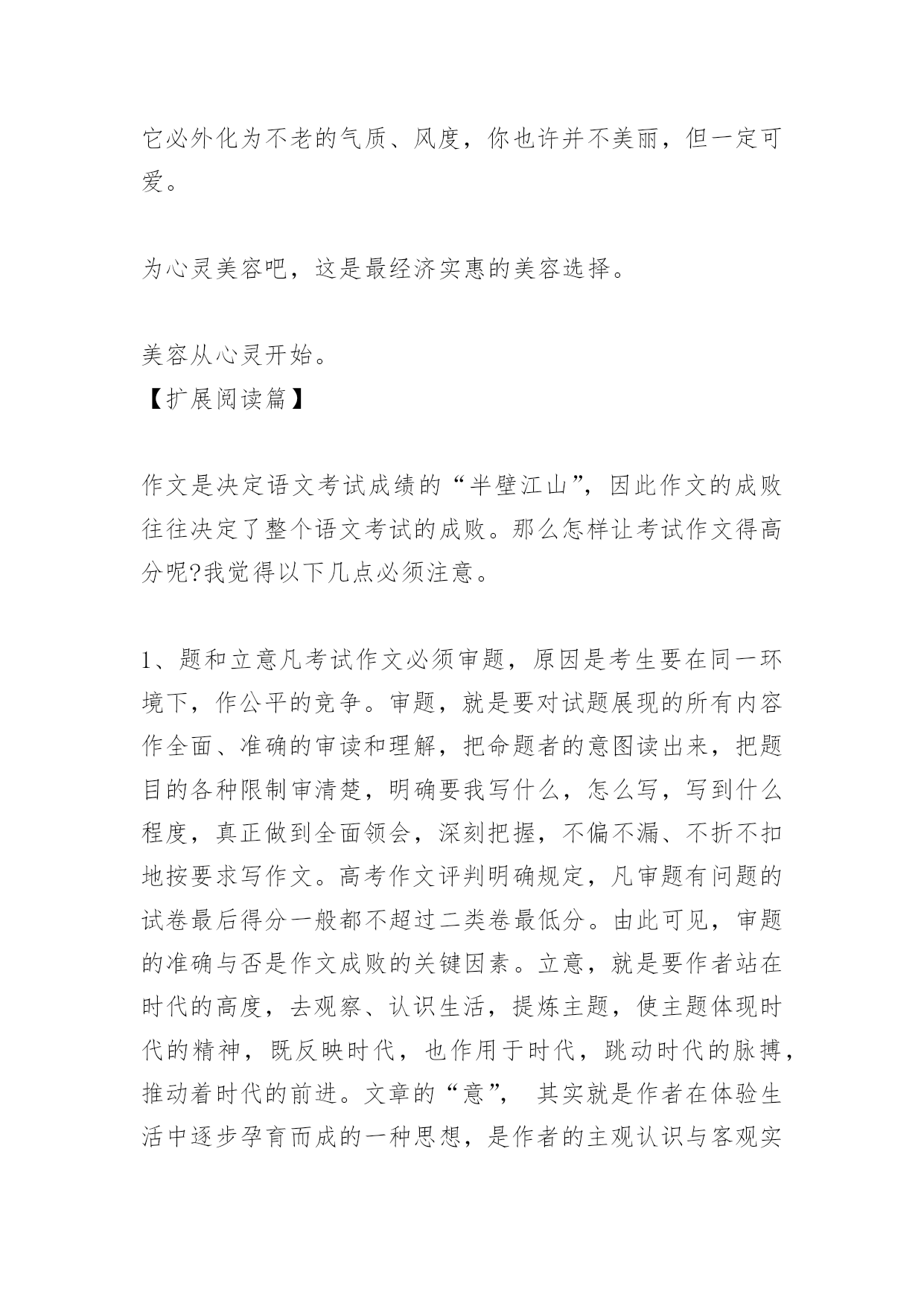 它必外化为不老的气质、风度，你也许并不美丽，但一定可爱。

为心灵美容吧，这是最经济实惠的美容选择。

美容从心灵开始。
【扩展阅读篇】

作文是决定语文考试成绩的“半壁江山”，因此作文的成败往往决定了整个语文考试的成败。那么怎样让考试作文得高分呢?我觉得以下几点必须注意。

1、题和立意凡考试作文必须审题，原因是考生要在同一环境下，作公平的竞争。审题，就是要对试题展现的所有内容作全面、准确的审读和理解，把命题者的意图读出来，把题目的各种限制审清楚，明确要我写什么，怎么写，写到什么程度，真正做到全面领会，深刻把握，不偏不漏、不折不扣地按要求写作文。高考作文评判明确规定，凡审题有问题的试卷最后得分一般都不超过二类卷最低分。由此可见，审题的准确与否是作文成败的关键因素。立意，就是要作者站在时代的高度，去观察、认识生活，提炼主题，使主题体现时代的精神，既反映时代，也作用于时代，跳动时代的脉搏，推动着时代的前进。文章的“意”， 其实就是作者在体验生活中逐步孕育而成的一种思想，是作者的主观认识与客观实